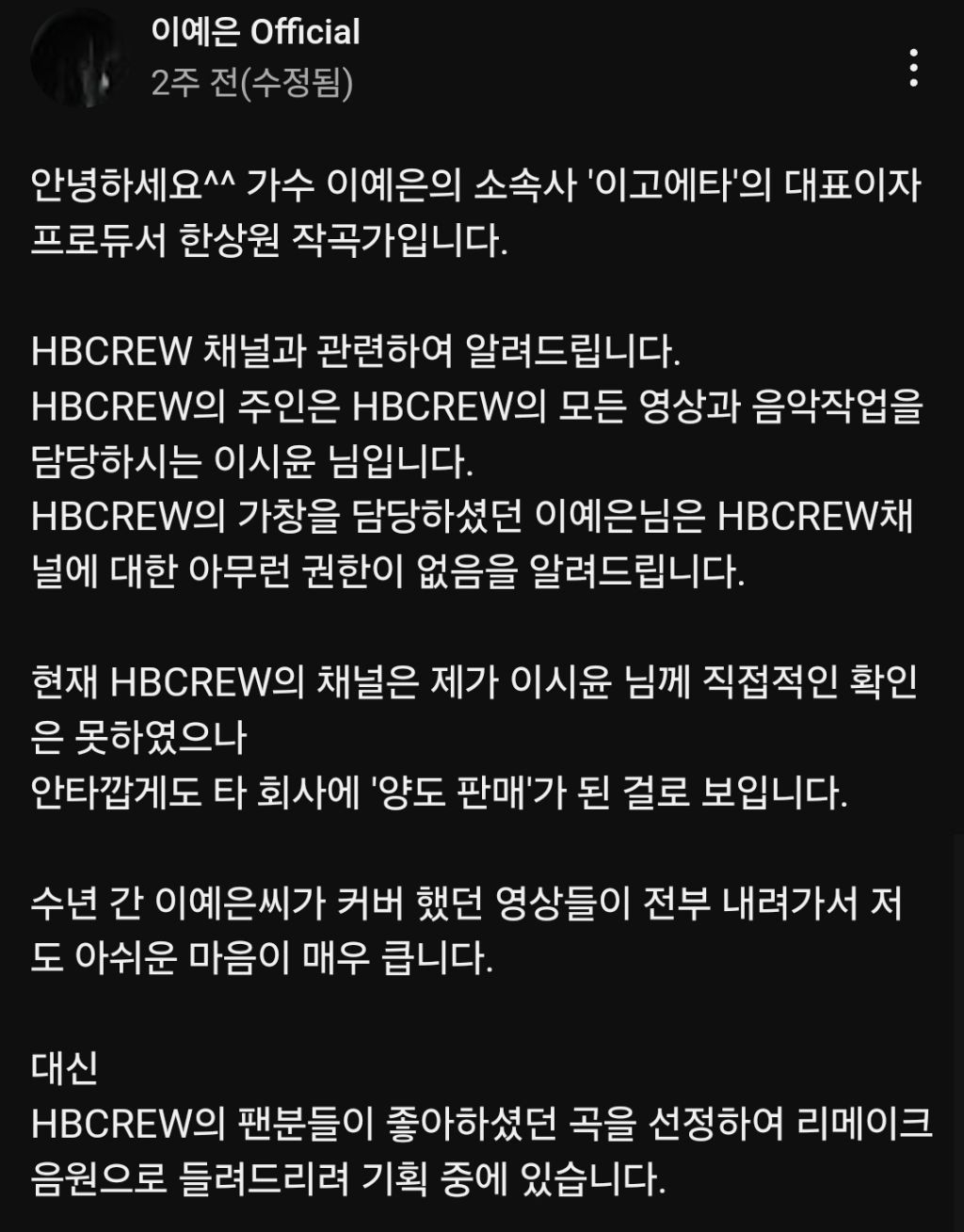 이예은 Official
2주 전(수정됨)

안녕하세요^^ 가수 이예은의 소속사 '이고에타'의 대표이자 프로듀서 한상원 작곡가입니다.

HBCREW 채널과 관련하여 알려드립니다.
HBCREW의 주인은 HBCREW의 모든 영상과 음악작업을 담당하시는 이시윤 님입니다.
HBCREW의 가창을 담당하셨던 이예은님은 HBCREW채널에 대한 아무런 권한이 없음을 알려드립니다.

현재 HBCREW의 채널은 제가 이시윤 님께 직접적인 확인은 못하였으나
안타깝게도 타 회사에 '양도 판매'가 된 걸로 보입니다.

수년 간 이예은씨가 커버 했던 영상들이 전부 내려가서 저도 아쉬운 마음이 매우 큽니다.

대신
HBCREW의 팬분들이 좋아하셨던 곡을 선정하여 리메이크 음원으로 들려드리려 기획 중에 있습니다.